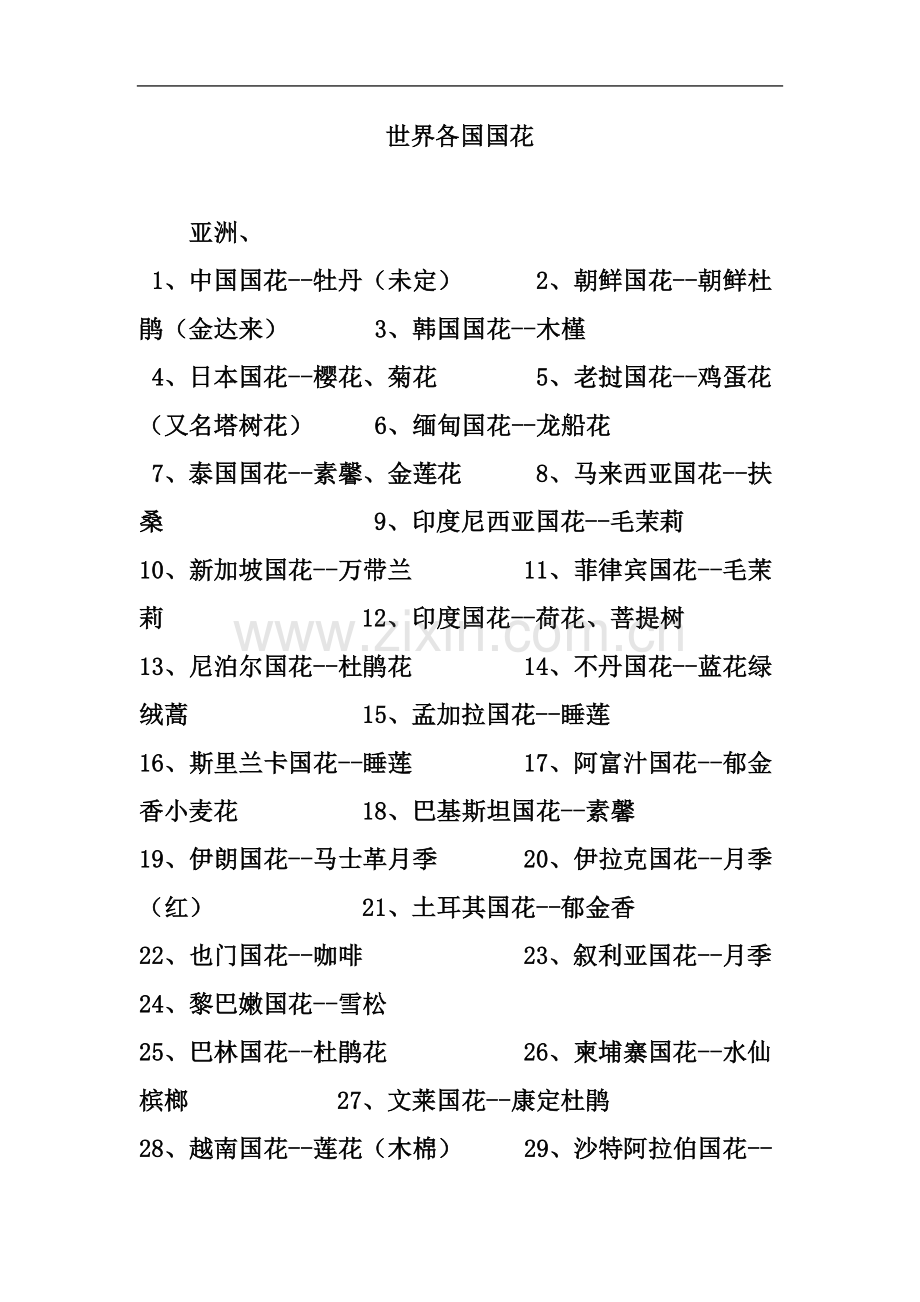 世界各国国花

亚洲、

1、中国国花--牡丹（未定） 2、朝鲜国花--朝鲜杜鹃（金达来） 3、韩国国花--木槿

4、日本国花--樱花、菊花 5、老挝国花--鸡蛋花（又名塔树花） 6、缅甸国花--龙船花

7、泰国国花--素馨、金莲花 8、马来西亚国花--扶桑 9、印度尼西亚国花--毛茉莉

10、新加坡国花--万带兰 11、菲律宾国花--毛茉莉 12、印度国花--荷花、菩提树

13、尼泊尔国花--杜鹃花 14、不丹国花--蓝花绿绒蒿 15、孟加拉国花--睡莲

16、斯里兰卡国花--睡莲 17、阿富汗国花--郁金香小麦花 18、巴基斯坦国花--素馨

19、伊朗国花--马士革月季 20、伊拉克国花--月季（红） 21、土耳其国花--郁金香

22、也门国花--咖啡 23、叙利亚国花--月季

24、黎巴嫩国花--雪松

25、巴林国花--杜鹃花 26、柬埔寨国花--水仙槟榔 27、文莱国花--康定杜鹃

28、越南国花--莲花（木棉） 29、沙特阿拉伯国花--

www.zixin.com.cn